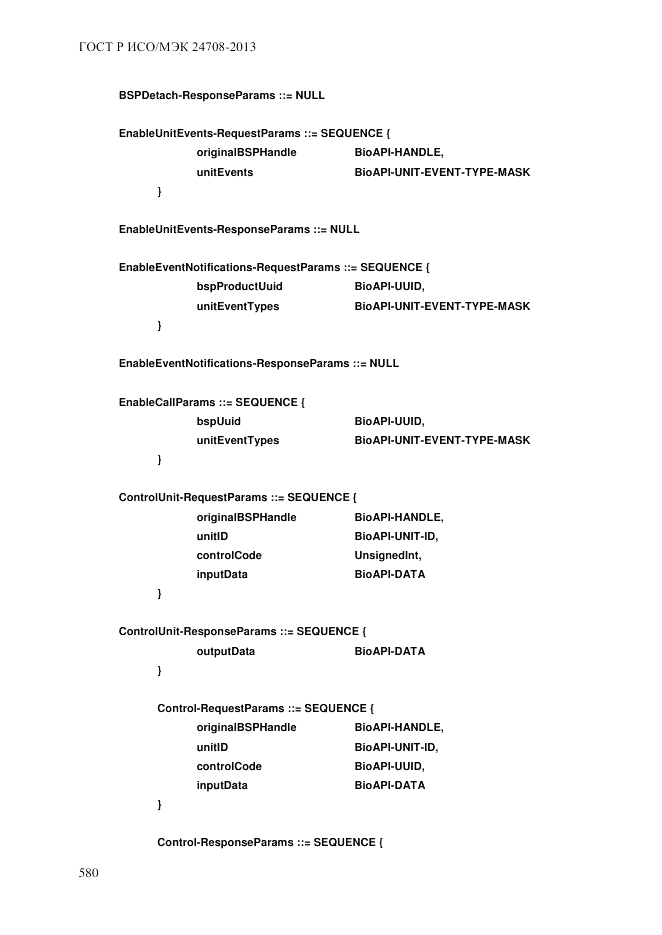 ГОСТ Р ИСО/МЭК 24708-2013

BSPDetach-ResponseParams ::= NULL

EnableUnitEvents-RequestParams ::= SEQUENCE {
originalBSPHandle BioAPI-HANDLE,
unitEvents BioAPI-UNIT-EVENT-TYPE-MASK
}

EnableUnitEvents-ResponseParams ::= NULL

EnableEventNotifications-RequestParams ::= SEQUENCE {
bspProductUuid BioAPI-UUID,
unitEventTypes BioAPI-UNIT-EVENT-TYPE-MASK
}

EnableEventNotifications-ResponseParams ::= NULL

EnableCallParams ::= SEQUENCE {
bspUuid BioAPI-UUID,
unitEventTypes BioAPI-UNIT-EVENT-TYPE-MASK
}

ControlUnit-RequestParams ::= SEQUENCE {
originalBSPHandle BioAPI-HANDLE,
unitID BioAPI-UNIT-ID,
controlCode UnsignedInt,
inputData BioAPI-DATA
}

ControlUnit-ResponseParams ::= SEQUENCE {
outputData BioAPI-DATA
}

Control-RequestParams ::= SEQUENCE {
originalBSPHandle BioAPI-HANDLE,
unitID BioAPI-UNIT-ID,
controlCode BioAPI-UUID,
inputData BioAPI-DATA
}

Control-ResponseParams ::= SEQUENCE {

580